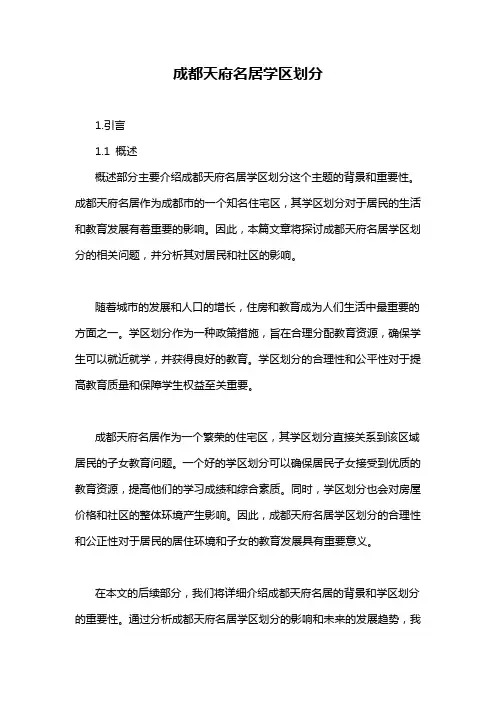 成都天府名居学区划分

1.引言

1.1 概述

概述部分主要介绍成都天府名居学区划分这个主题的背景和重要性。成都天府名居作为成都市的一个知名住宅区，其学区划分对于居民的生活和教育发展有着重要的影响。因此，本篇文章将探讨成都天府名居学区划分的相关问题，并分析其对居民和社区的影响。

随着城市的发展和人口的增长，住房和教育成为人们生活中最重要的方面之一。学区划分作为一种政策措施，旨在合理分配教育资源，确保学生可以就近就学，并获得良好的教育。学区划分的合理性和公平性对于提高教育质量和保障学生权益至关重要。

成都天府名居作为一个繁荣的住宅区，其学区划分直接关系到该区域居民的子女教育问题。一个好的学区划分可以确保居民子女接受到优质的教育资源，提高他们的学习成绩和综合素质。同时，学区划分也会对房屋价格和社区的整体环境产生影响。因此，成都天府名居学区划分的合理性和公正性对于居民的居住环境和子女的教育发展具有重要意义。

在本文的后续部分，我们将详细介绍成都天府名居的背景和学区划分的重要性。通过分析成都天府名居学区划分的影响和未来的发展趋势，我